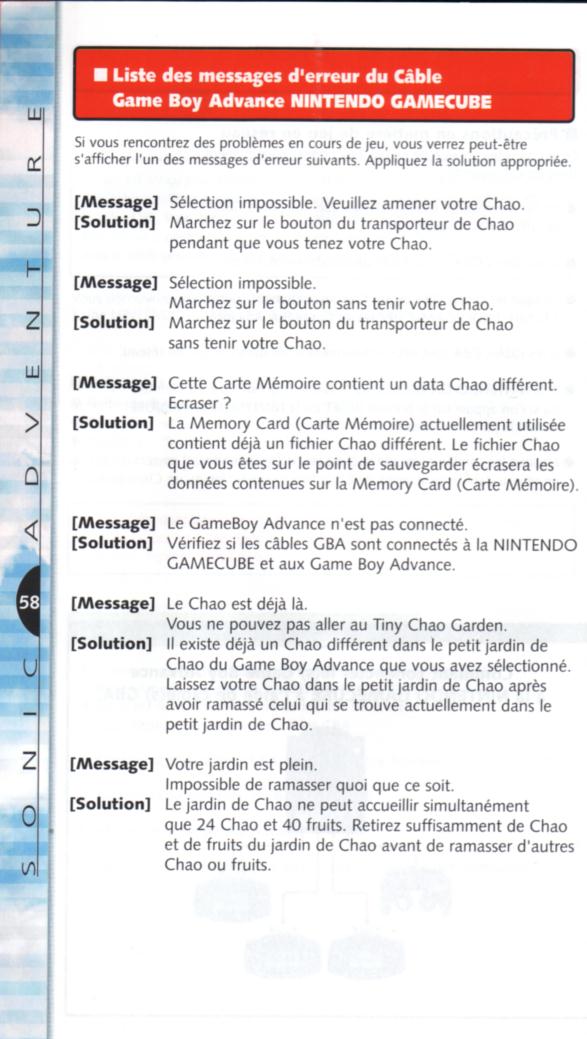 SONIC ADVENTURE

58

■ Liste des messages d'erreur du Câble Game Boy Advance NINTENDO GAMECUBE

Si vous rencontrez des problèmes en cours de jeu, vous verrez peut-être s'afficher l'un des messages d'erreur suivants. Appliquez la solution appropriée.

[Message] Sélection impossible. Veuillez amener votre Chao.
[Solution] Marchez sur le bouton du transporteur de Chao pendant que vous tenez votre Chao.

[Message] Sélection impossible. Marchez sur le bouton sans tenir votre Chao.
[Solution] Marchez sur le bouton du transporteur de Chao sans tenir votre Chao.

[Message] Cette Carte Mémoire contient un data Chao différent. Ecraser ?
[Solution] La Memory Card (Carte Mémoire) actuellement utilisée contient déjà un fichier Chao différent. Le fichier Chao que vous êtes sur le point de sauvegarder écrasera les données contenues sur la Memory Card (Carte Mémoire).

[Message] Le GameBoy Advance n'est pas connecté.
[Solution] Vérifiez si les câbles GBA sont connectés à la NINTENDO GAMECUBE et aux Game Boy Advance.

[Message] Le Chao est déjà là. Vous ne pouvez pas aller au Tiny Chao Garden.
[Solution] Il existe déjà un Chao différent dans le petit jardin de Chao du Game Boy Advance que vous avez sélectionné. Laissez votre Chao dans le petit jardin de Chao après avoir ramassé celui qui se trouve actuellement dans le petit jardin de Chao.

[Message] Votre jardin est plein. Impossible de ramasser quoi que ce soit.
[Solution] Le jardin de Chao ne peut accueillir simultanément que 24 Chao et 40 fruits. Retirez suffisamment de Chao et de fruits du jardin de Chao avant de ramasser d'autres Chao ou fruits.